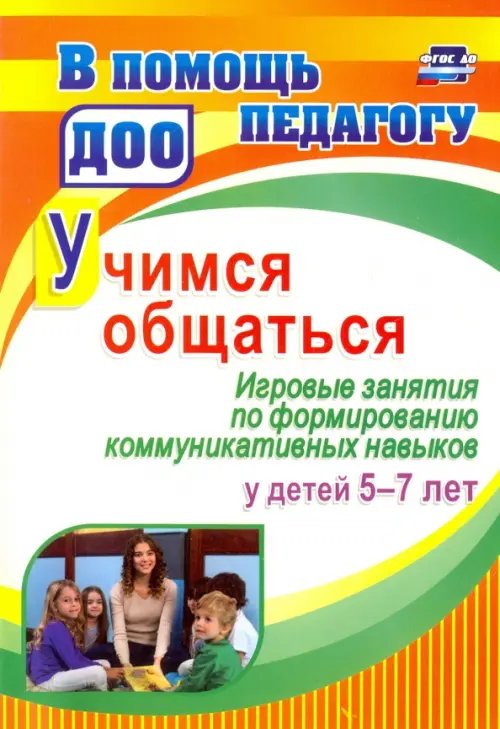 В помощь педагогу ДОО

ФГОС ДО

Учимся общаться

Игровые занятия по формированию коммуникативных навыков

у детей 5–7 лет